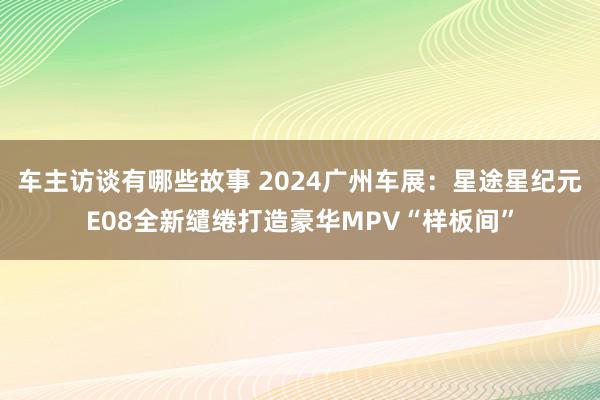 车主访谈有哪些故事 2024广州车展：星途星纪元E08全新缱绻打造豪华MPV“样板间”